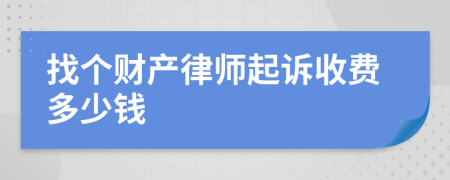 找个财产律师起诉收费多少钱